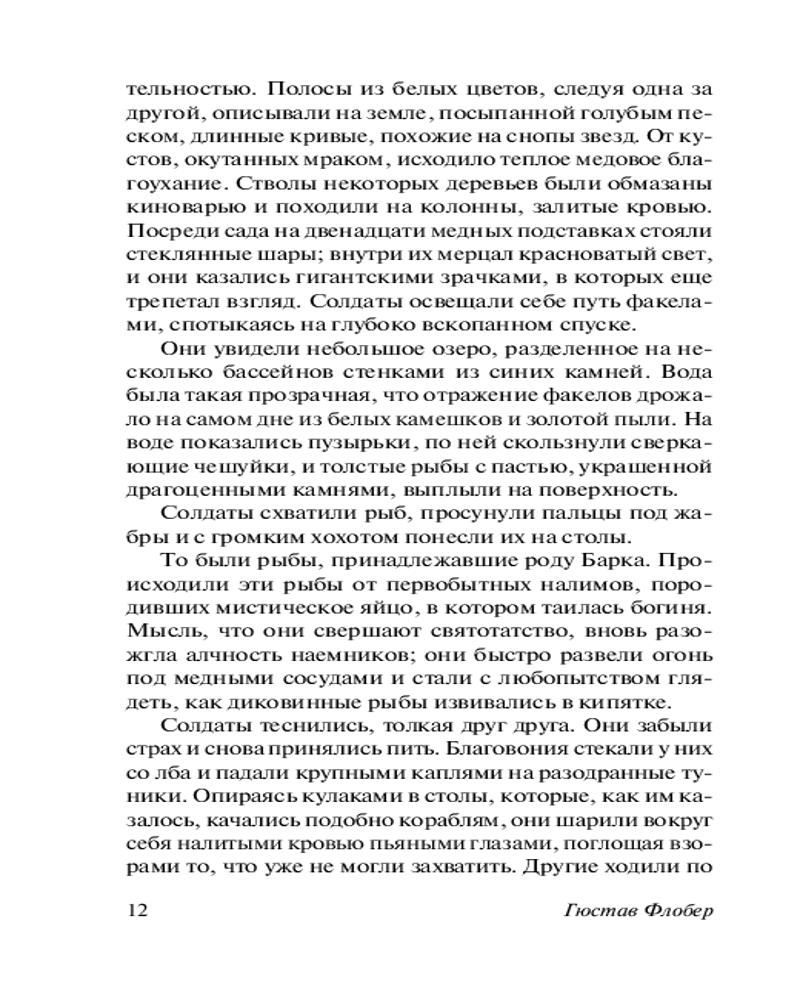 тельностью. Полосы из белых цветов, следуя одна за другой, описывали на земле, посыпанной голубым песком, длинные кривые, похожие на снопы звезд. От кустов, окутанных мраком, исходило теплое медовое благоухание. Стволы некоторых деревьев были обмазаны киноварью и походили на колонны, залитые кровью. Посреди сада на двенадцати медных подставках стояли стеклянные шары; внутри их мерцал красноватый свет, и они казались гигантскими зрачками, в которых еще трепетал взгляд. Солдаты освещали себе путь факелами, спотыкаясь на глубоко вскопанном спуске.

Они увидели небольшое озеро, разделенное на несколько бассейнов стенками из синих камней. Вода была такая прозрачная, что отражение факелов дрожало на самом дне из белых камешков и золотой пыли. На воде показались пузырьки, по ней скользнули сверкающие чешуйки, и толстые рыбы с пастью, украшенной драгоценными камнями, выплыли на поверхность.

Солдаты схватили рыб, просунули пальцы под жабры и с громким хохотом понесли их на столы.

То были рыбы, принадлежавшие роду Барка. Происходили эти рыбы от первобытных налимов, породивших мистическое яйцо, в котором таилась богиня. Мысль, что они свершают святотатство, вновь разожгла алчность наемников; они быстро развели огонь под медными сосудами и стали с любопытством глядеть, как диковинные рыбы извивались в кипятке.

Солдаты теснились, толкая друг друга. Они забыли страх и снова принялись пить. Благовония стекали у них со лба и падали крупными каплями на разодранные туники. Опираясь кулаками в столы, которые, как им казалось, качались подобно кораблям, они шарили вокруг себя налитыми кровью пьяными глазами, поглощая взорами то, что уже не могли захватить. Другие ходили по

12 Гюстав Флобер